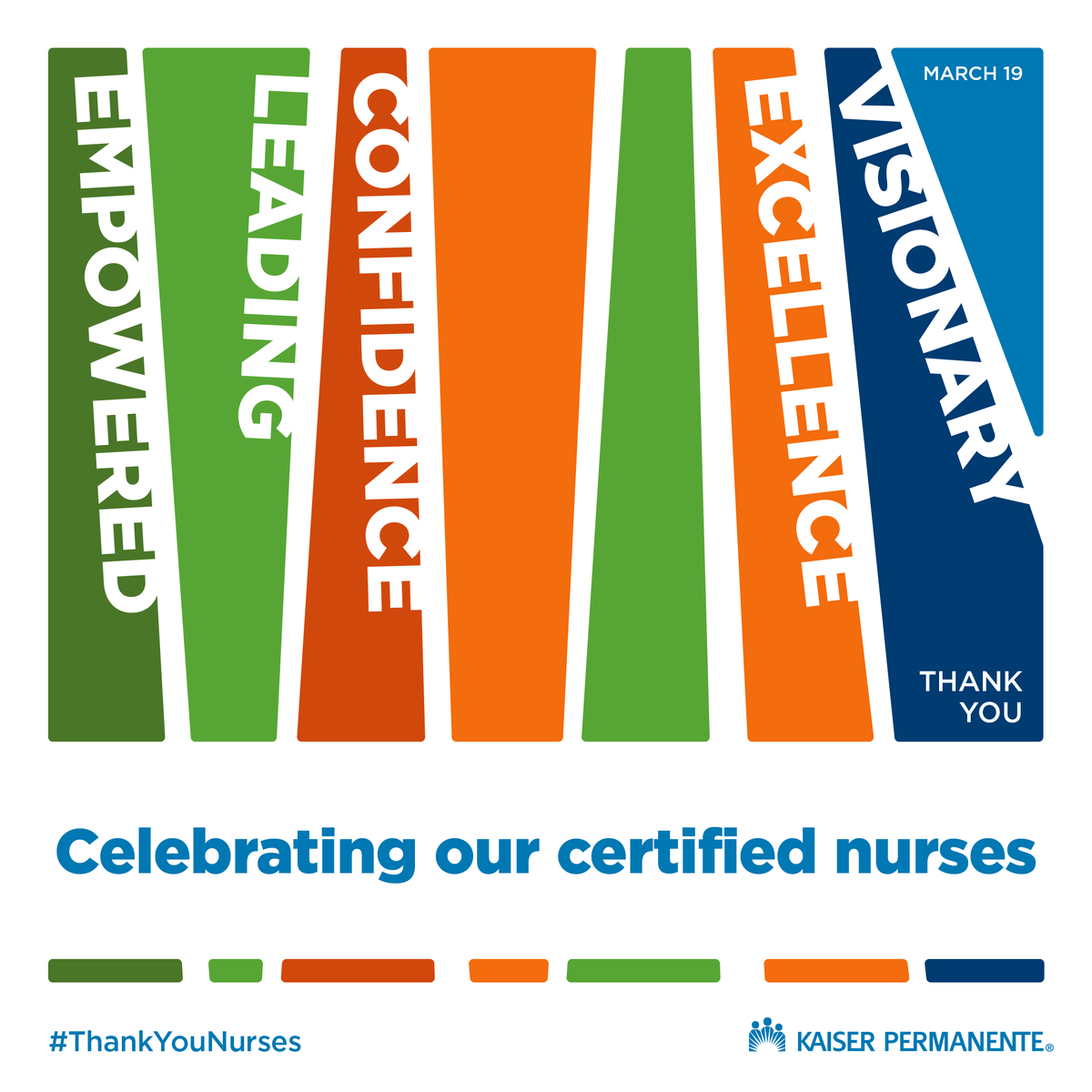 EMPOWERED

LEADING

CONFIDENCE

EXCELLENCE

VISIONARY

MARCH 19

THANK YOU

Celebrating our certified nurses

#ThankYouNurses

KAISER PERMANENTE®